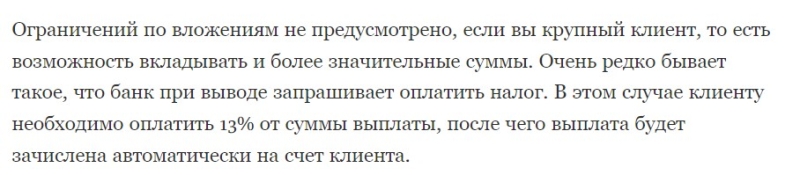 Ограничений по вложениям не предусмотрено, если вы крупный клиент, то есть возможность вкладывать и более значительные суммы. Очень редко бывает такое, что банк при выводе запрашивает оплатить налог. В этом случае клиенту необходимо оплатить 13% от суммы выплаты, после чего выплата будет зачислена автоматически на счет клиента.